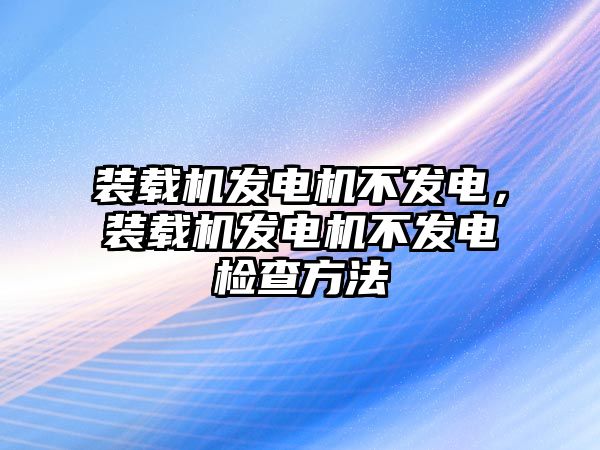 装载机发电机不发电，装载机发电机不发电检查方法